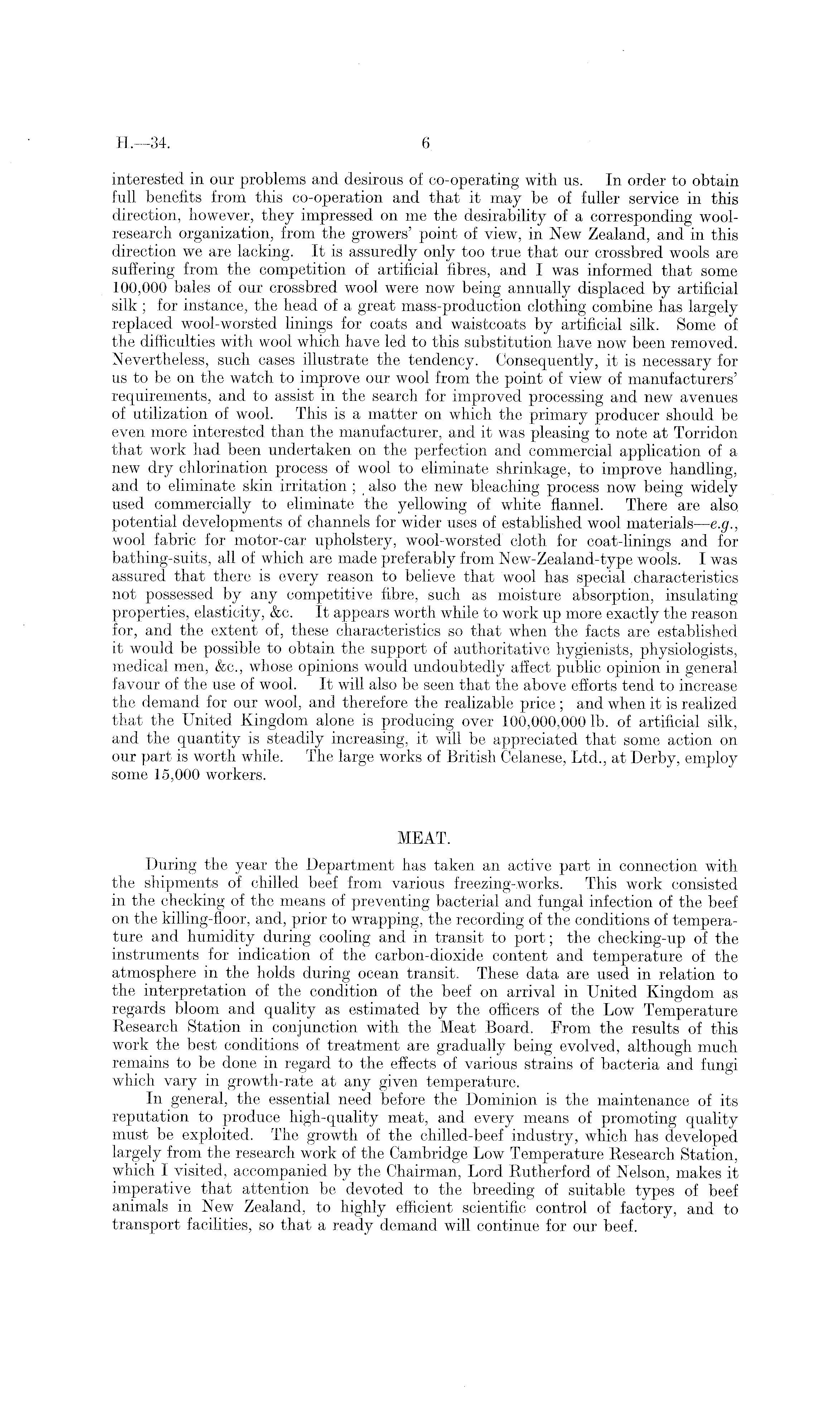 H.—34. 6

interested in our problems and desirous of co-operating with us. In order to obtain full benefits from this co-operation and that it may be of fuller service in this direction, however, they impressed on me the desirability of a corresponding wool-research organization, from the growers' point of view, in New Zealand, and in this direction we are lacking. It is assuredly only too true that our crossbred wools are suffering from the competition of artificial fibres, and I was informed that some 100,000 bales of our crossbred wool were now being annually displaced by artificial silk; for instance, the head of a great mass-production clothing combine has largely replaced wool-worsted linings for coats and waistcoats by artificial silk. Some of the difficulties with wool which have led to this substitution have now been removed. Nevertheless, such cases illustrate the tendency. Consequently, it is necessary for us to be on the watch to improve our wool from the point of view of manufacturers' requirements, and to assist in the search for improved processing and new avenues of utilization of wool. This is a matter on which the primary producer should be even more interested than the manufacturer, and it was pleasing to note at Torridon that work had been undertaken on the perfection and commercial application of a new dry chlorination process of wool to eliminate shrinkage, to improve handling, and to eliminate skin irritation; also the new bleaching process now being widely used commercially to eliminate the yellowing of white flannel. There are also potential developments of channels for wider uses of established wool materials—e.g., wool fabric for motor-car upholstery, wool-worsted cloth for coat-linings and for bathing-suits, all of which are made preferably from New-Zealand-type wools. I was assured that there is every reason to believe that wool has special characteristics not possessed by any competitive fibre, such as moisture absorption, insulating properties, elasticity, &c. It appears worth while to work up more exactly the reason for, and the extent of, these characteristics so that when the facts are established it would be possible to obtain the support of authoritative hygienists, physiologists, medical men, &c., whose opinions would undoubtedly affect public opinion in general favour of the use of wool. It will also be seen that the above efforts tend to increase the demand for our wool, and therefore the realizable price; and when it is realized that the United Kingdom alone is producing over 100,000,000 lb. of artificial silk, and the quantity is steadily increasing, it will be appreciated that some action on our part is worth while. The large works of British Celanese, Ltd., at Derby, employ some 15,000 workers.

MEAT.

During the year the Department has taken an active part in connection with the shipments of chilled beef from various freezing-works. This work consisted in the checking of the means of preventing bacterial and fungal infection of the beef on the killing-floor, and, prior to wrapping, the recording of the conditions of temperature and humidity during cooling and in transit to port; the checking-up of the instruments for indication of the carbon-dioxide content and temperature of the atmosphere in the holds during ocean transit. These data are used in relation to the interpretation of the condition of the beef on arrival in United Kingdom as regards bloom and quality as estimated by the officers of the Low Temperature Research Station in conjunction with the Meat Board. From the results of this work the best conditions of treatment are gradually being evolved, although much remains to be done in regard to the effects of various strains of bacteria and fungi which vary in growth-rate at any given temperature.

In general, the essential need before the Dominion is the maintenance of its reputation to produce high-quality meat, and every means of promoting quality must be exploited. The growth of the chilled-beef industry, which has developed largely from the research work of the Cambridge Low Temperature Research Station, which I visited, accompanied by the Chairman, Lord Rutherford of Nelson, makes it imperative that attention be devoted to the breeding of suitable types of beef animals in New Zealand, to highly efficient scientific control of factory, and to transport facilities, so that a ready demand will continue for our beef.